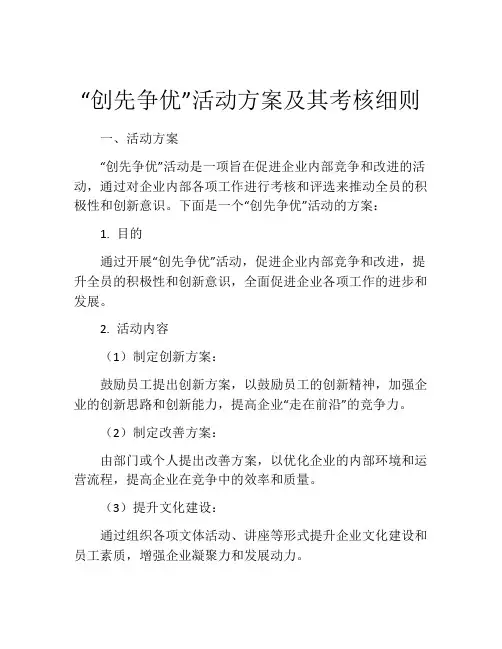 “创先争优”活动方案及其考核细则

一、活动方案

“创先争优”活动是一项旨在促进企业内部竞争和改进的活动，通过对企业内部各项工作进行考核和评选来推动全员的积极性和创新意识。下面是一个“创先争优”活动的方案：

1. 目的

通过开展“创先争优”活动，促进企业内部竞争和改进，提升全员的积极性和创新意识，全面促进企业各项工作的进步和发展。

2. 活动内容

（1）制定创新方案：

鼓励员工提出创新方案，以鼓励员工的创新精神，加强企业的创新思路和创新能力，提高企业“走在前沿”的竞争力。

（2）制定改善方案：

由部门或个人提出改善方案，以优化企业的内部环境和运营流程，提高企业在竞争中的效率和质量。

（3）提升文化建设：

通过组织各项文体活动、讲座等形式提升企业文化建设和员工素质，增强企业凝聚力和发展动力。